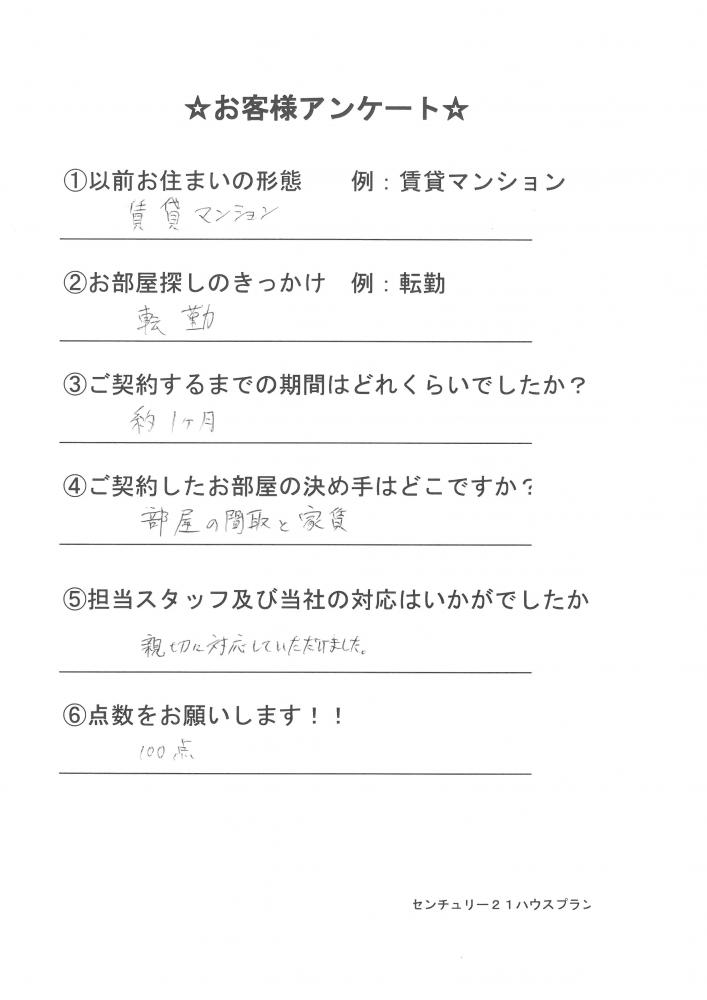 ☆お客様アンケート☆

①以前お住まいの形態　例：賃貸マンション
賃貸マンション

②お部屋探しのきっかけ　例：転勤
転勤

③ご契約するまでの期間はどれくらいでしたか？
約1ヶ月

④ご契約したお部屋の決め手はどこですか？
部屋の間取と家賃

⑤担当スタッフ及び当社の対応はいかがでしたか
親切に対応していただけました。

⑥点数をお願いします！！
100点

センチュリー２１ハウスプラン